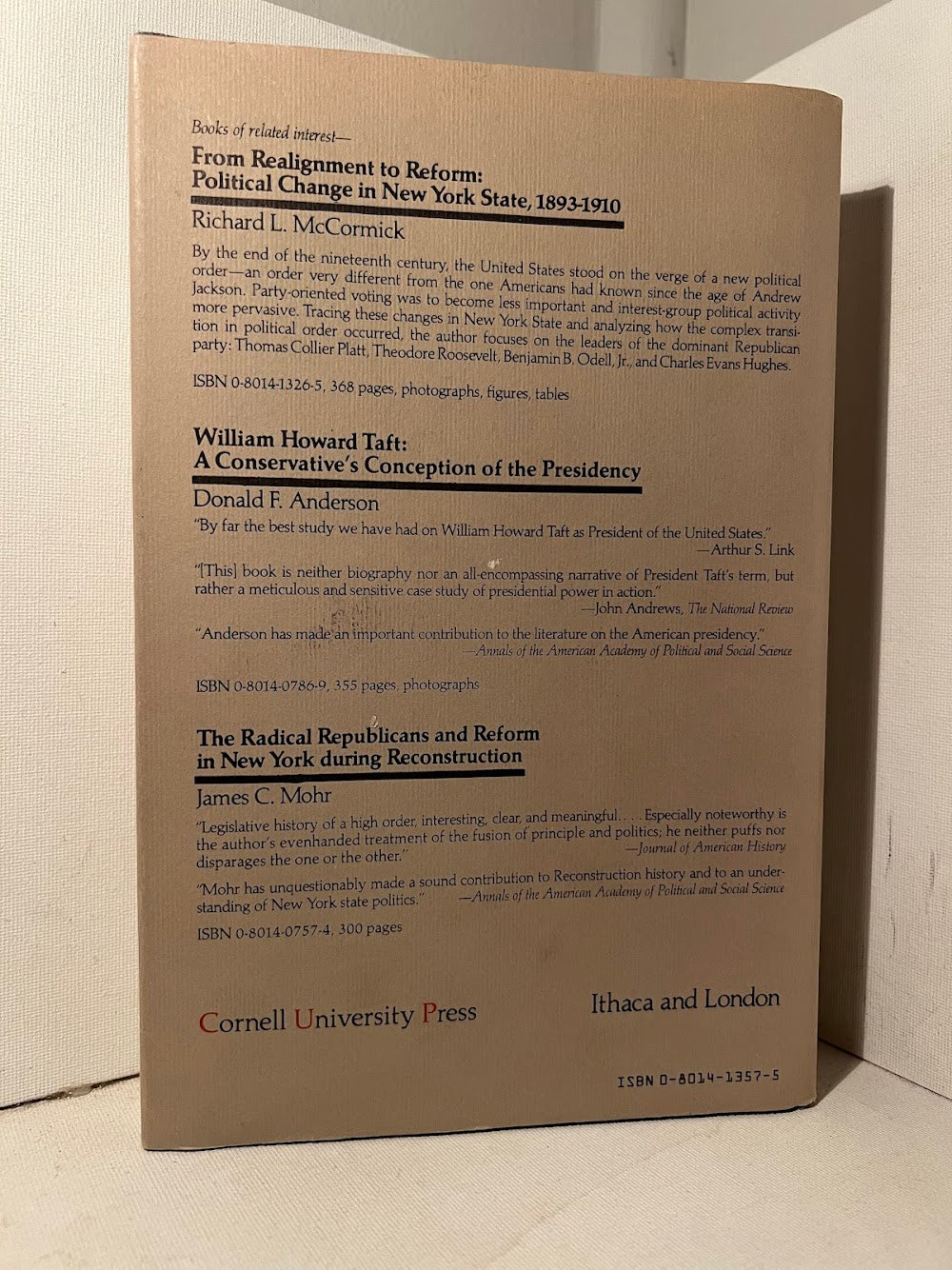 Books of related interest—

From Realignment to Reform:
Political Change in New York State, 1893-1910

Richard L. McCormick

By the end of the nineteenth century, the United States stood on the verge of a new political order—an order very different from the one Americans had known since the age of Andrew Jackson. Party-oriented voting was to become less important and interest-group political activity more pervasive. Tracing these changes in New York State and analyzing how the complex transition in political order occurred, the author focuses on the leaders of the dominant Republican party: Thomas Collier Platt, Theodore Roosevelt, Benjamin B. Odell, Jr., and Charles Evans Hughes.

ISBN 0-8014-1326-5, 368 pages, photographs, figures, tables

William Howard Taft:
A Conservative's Conception of the Presidency

Donald F. Anderson

"By far the best study we have had on William Howard Taft as President of the United States."
—Arthur S. Link

"[This] book is neither biography nor an all-encompassing narrative of President Taft's term, but rather a meticulous and sensitive case study of presidential power in action."
—John Andrews, The National Review

"Anderson has made an important contribution to the literature on the American presidency."
—Annals of the American Academy of Political and Social Science

ISBN 0-8014-0786-9, 355 pages, photographs

The Radical Republicans and Reform
in New York during Reconstruction

James C. Mohr

"Legislative history of a high order, interesting, clear, and meaningful. . . . Especially noteworthy is the author's evenhanded treatment of the fusion of principle and politics; he neither puffs nor disparages the one or the other."
—Journal of American History

"Mohr has unquestionably made a sound contribution to Reconstruction history and to an understanding of New York state politics."
—Annals of the American Academy of Political and Social Science

ISBN 0-8014-0757-4, 300 pages

Cornell University Press

Ithaca and London

ISBN 0-8014-1357-5